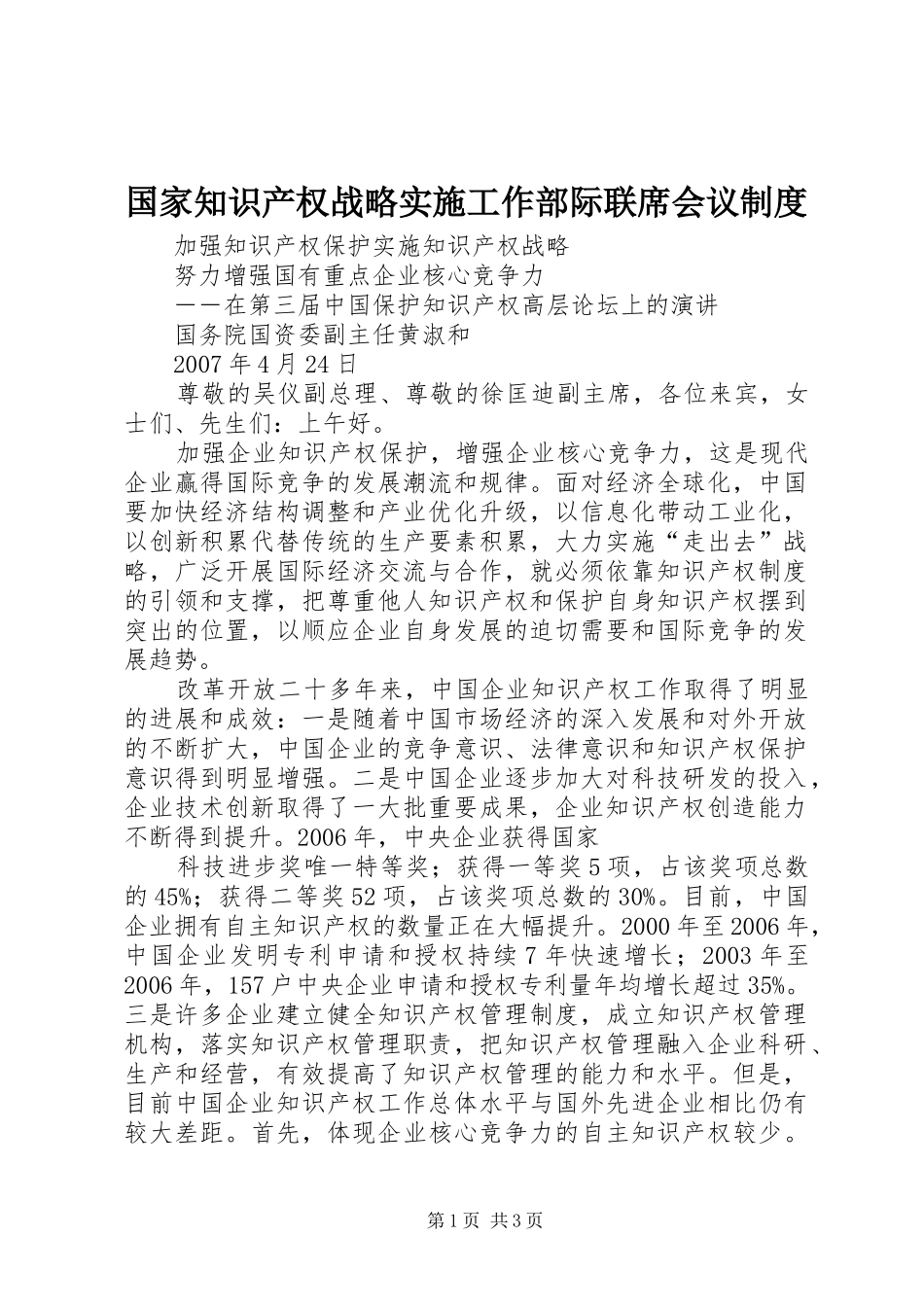 国家知识产权战略实施工作部际联席会议制度

加强知识产权保护实施知识产权战略

努力增强国有重点企业核心竞争力

——在第三届中国保护知识产权高层论坛上的演讲

国务院国资委副主任黄淑和

2007年4月24日

尊敬的吴仪副总理、尊敬的徐匡迪副主席，各位来宾，女士们、先生们：上午好。

加强企业知识产权保护，增强企业核心竞争力，这是现代企业赢得国际竞争的发展潮流和规律。面对经济全球化，中国要加快经济结构调整和产业优化升级，以信息化带动工业化，以创新积累代替传统的生产要素积累，大力实施“走出去”战略，广泛开展国际经济交流与合作，就必须依靠知识产权制度的引领和支撑，把尊重他人知识产权和保护自身知识产权摆到突出的位置，以顺应企业自身发展的迫切需要和国际竞争的发展趋势。

改革开放二十多年来，中国企业知识产权工作取得了明显的进展和成效：一是随着中国市场经济的深入发展和对外开放的不断扩大，中国企业的竞争意识、法律意识和知识产权保护意识得到明显增强。二是中国企业逐步加大对科技研发的投入，企业技术创新取得了一大批重要成果，企业知识产权创造能力不断得到提升。2006年，中央企业获得国家

科技进步奖唯一特等奖；获得一等奖5项，占该奖项总数的45%；获得二等奖52项，占该奖项总数的30%。目前，中国企业拥有自主知识产权的数量正在大幅提升。2000年至2006年，中国企业发明专利申请和授权持续7年快速增长；2003年至2006年，157户中央企业申请和授权专利量年均增长超过35%。三是许多企业建立健全知识产权管理制度，成立知识产权管理机构，落实知识产权管理职责，把知识产权管理融入企业科研、生产和经营，有效提高了知识产权管理的能力和水平。但是，目前中国企业知识产权工作总体水平与国外先进企业相比仍有较大差距。首先，体现企业核心竞争力的自主知识产权较少。

第1页 共3页